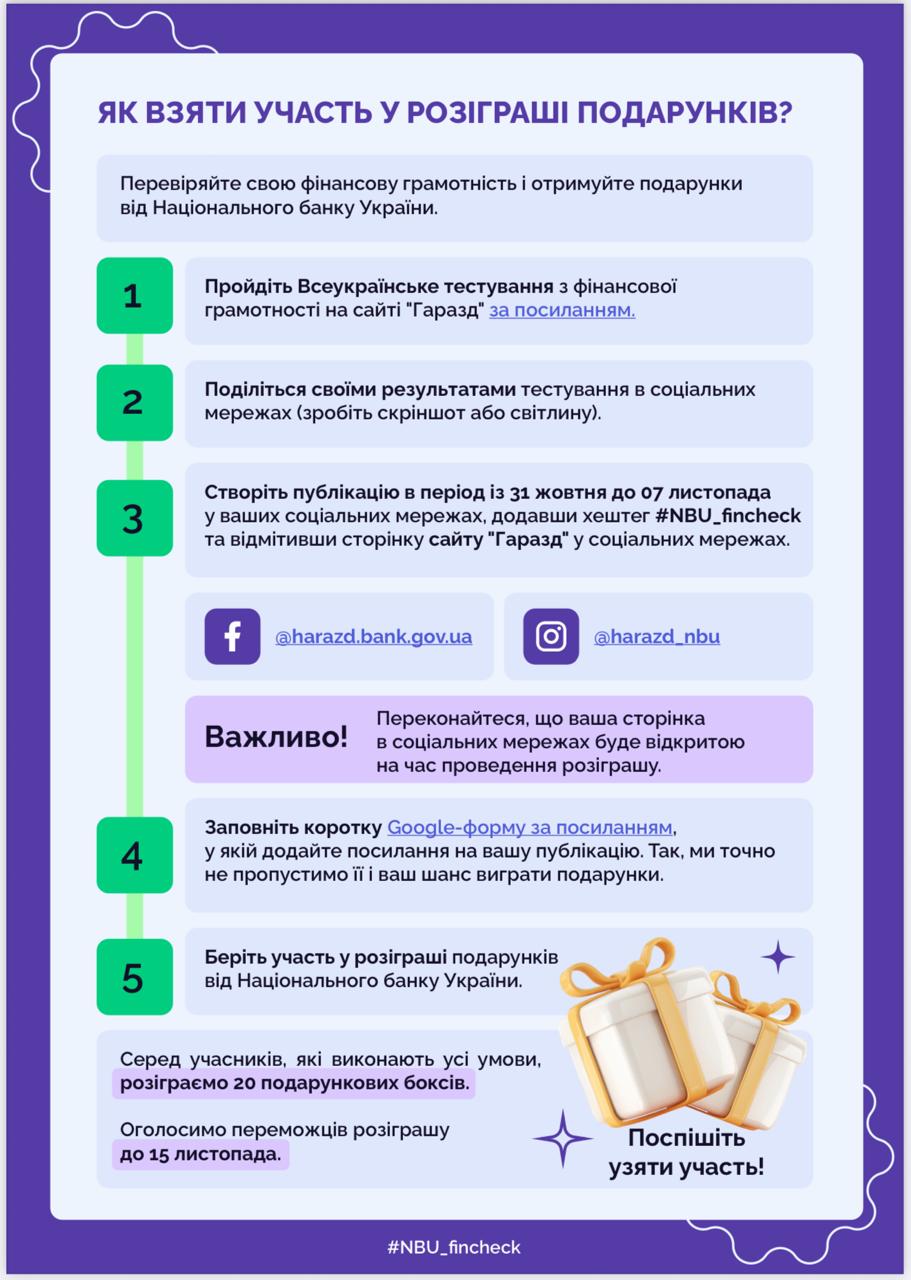 ЯК ВЗЯТИ УЧАСТЬ У РОЗІГРАШІ ПОДАРУНКІВ?

Перевіряйте свою фінансову грамотність і отримуйте подарунки від Національного банку України.

1

Пройдіть Всеукраїнське тестування з фінансової грамотності на сайті "Гаразд" за посиланням.

2

Поділіться своїми результатами тестування в соціальних мережах (зробіть скріншот або світлину).

3

Створіть публікацію в період із 31 жовтня до 07 листопада у ваших соціальних мережах, додавши хештег #NBU_fincheck та відмітивши сторінку сайту "Гаразд" у соціальних мережах.

@harazd.bank.gov.ua

@harazd_nbu

Важливо!

Переконайтеся, що ваша сторінка в соціальних мережах буде відкритою на час проведення розіграшу.

4

Заповніть коротку Google-форму за посиланням, у якій додайте посилання на вашу публікацію. Так, ми точно не пропустимо її і ваш шанс виграти подарунки.

5

Беріть участь у розіграші подарунків від Національного банку України.

Серед учасників, які виконають усі умови, розіграємо 20 подарункових боксів.

Оголосимо переможців розіграшу до 15 листопада.

Поспішіть узяти участь!

#NBU_fincheck